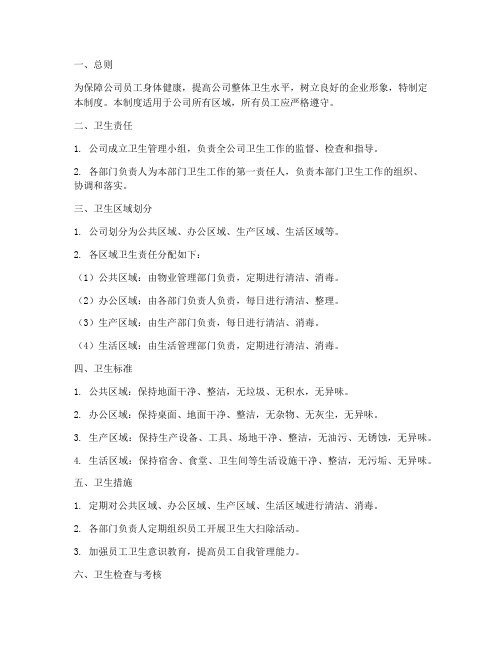 一、总则

为保障公司员工身体健康，提高公司整体卫生水平，树立良好的企业形象，特制定本制度。本制度适用于公司所有区域，所有员工应严格遵守。

二、卫生责任

1. 公司成立卫生管理小组，负责全公司卫生工作的监督、检查和指导。

2. 各部门负责人为本部门卫生工作的第一责任人，负责本部门卫生工作的组织、协调和落实。

三、卫生区域划分

1. 公司划分为公共区域、办公区域、生产区域、生活区域等。

2. 各区域卫生责任分配如下：

（1）公共区域：由物业管理部门负责，定期进行清洁、消毒。

（2）办公区域：由各部门负责人负责，每日进行清洁、整理。

（3）生产区域：由生产部门负责，每日进行清洁、消毒。

（4）生活区域：由生活管理部门负责，定期进行清洁、消毒。

四、卫生标准

1. 公共区域：保持地面干净、整洁，无垃圾、无积水，无异味。

2. 办公区域：保持桌面、地面干净、整洁，无杂物、无灰尘，无异味。

3. 生产区域：保持生产设备、工具、场地干净、整洁，无油污、无锈蚀，无异味。

4. 生活区域：保持宿舍、食堂、卫生间等生活设施干净、整洁，无污垢、无异味。

五、卫生措施

1. 定期对公共区域、办公区域、生产区域、生活区域进行清洁、消毒。

2. 各部门负责人定期组织员工开展卫生大扫除活动。

3. 加强员工卫生意识教育，提高员工自我管理能力。

六、卫生检查与考核